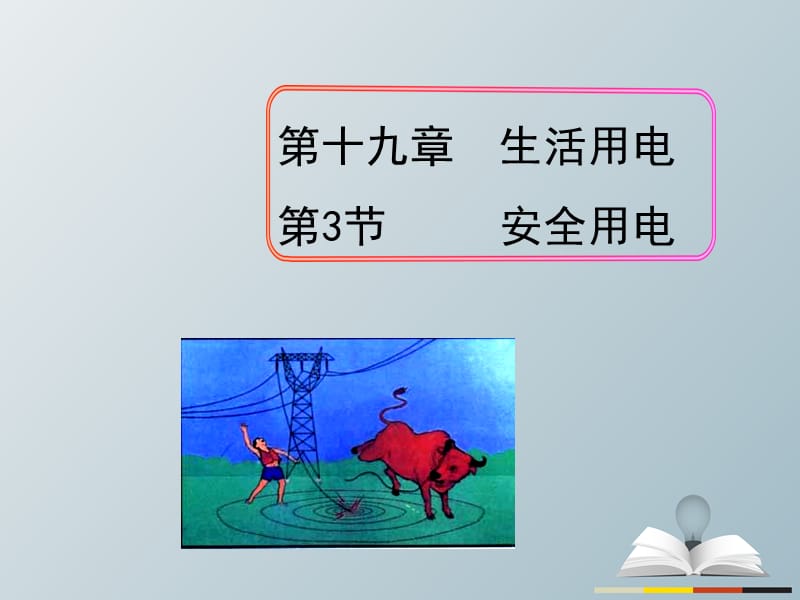 第十九章　生活用电
第3节　　安全用电